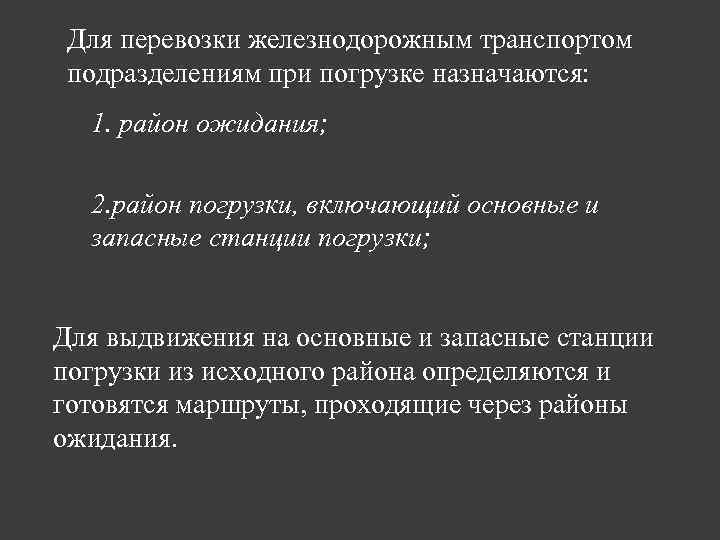 Для перевозки железнодорожным транспортом подразделениям при погрузке назначаются:

1. район ожидания;

2.район погрузки, включающий основные и запасные станции погрузки;

Для выдвижения на основные и запасные станции погрузки из исходного района определяются и готовятся маршруты, проходящие через районы ожидания.